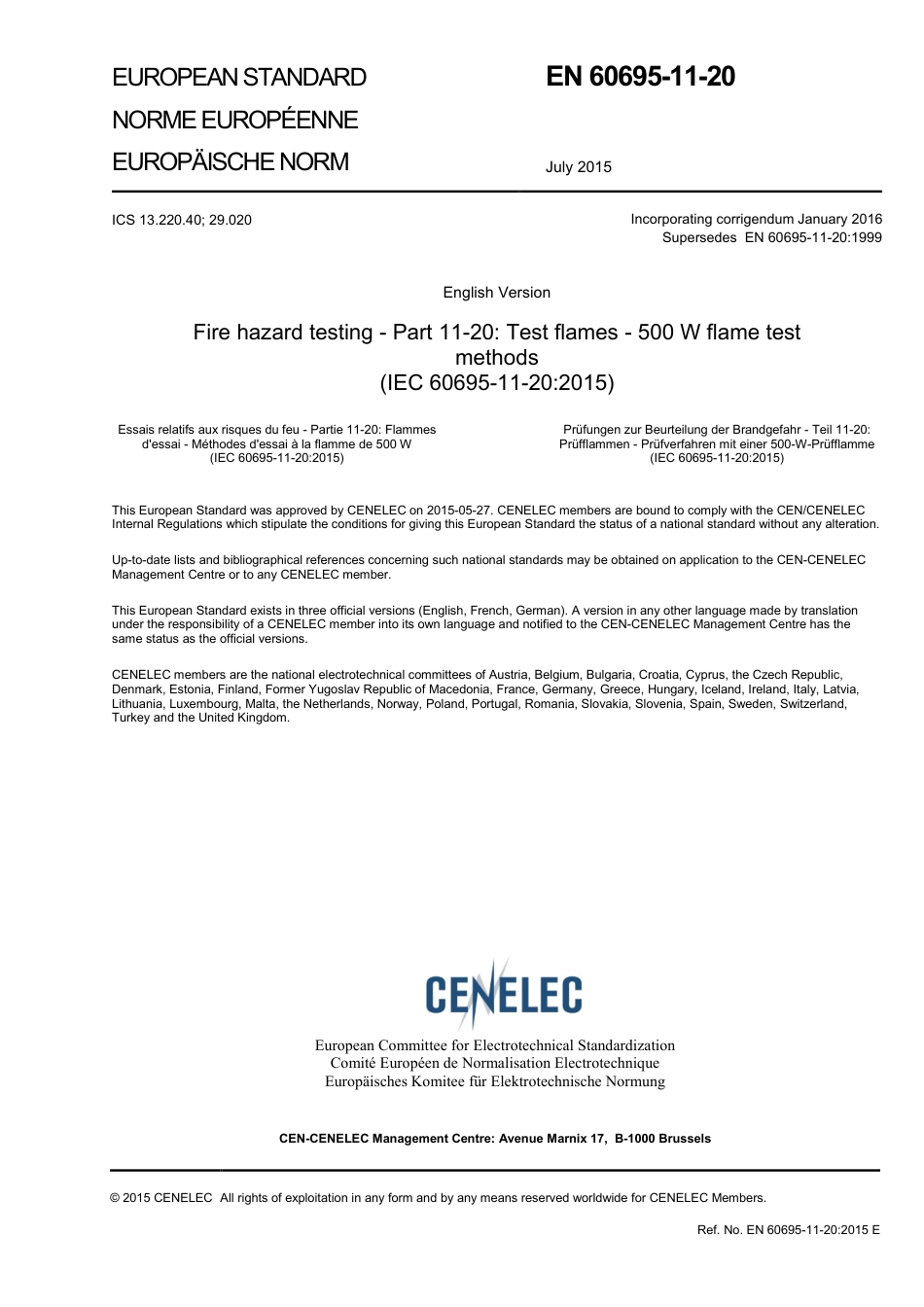 EUROPEAN STANDARD
NORME EUROPÉENNE
EUROPÄISCHE NORM

EN 60695-11-20

July 2015

ICS 13.220.40; 29.020

Incorporating corrigendum January 2016
Supersedes EN 60695-11-20:1999

English Version

Fire hazard testing - Part 11-20: Test flames - 500 W flame test methods
(IEC 60695-11-20:2015)

Essais relatifs aux risques du feu - Partie 11-20: Flammes d'essai - Méthodes d'essai à la flamme de 500 W
(IEC 60695-11-20:2015)

Prüfungen zur Beurteilung der Brandgefahr - Teil 11-20: Prüfflammen - Prüfverfahren mit einer 500-W-Prüfflamme
(IEC 60695-11-20:2015)

This European Standard was approved by CENELEC on 2015-05-27. CENELEC members are bound to comply with the CEN/CENELEC Internal Regulations which stipulate the conditions for giving this European Standard the status of a national standard without any alteration.

Up-to-date lists and bibliographical references concerning such national standards may be obtained on application to the CEN-CENELEC Management Centre or to any CENELEC member.

This European Standard exists in three official versions (English, French, German). A version in any other language made by translation under the responsibility of a CENELEC member into its own language and notified to the CEN-CENELEC Management Centre has the same status as the official versions.

CENELEC members are the national electrotechnical committees of Austria, Belgium, Bulgaria, Croatia, Cyprus, the Czech Republic, Denmark, Estonia, Finland, Former Yugoslav Republic of Macedonia, France, Germany, Greece, Hungary, Iceland, Ireland, Italy, Latvia, Lithuania, Luxembourg, Malta, the Netherlands, Norway, Poland, Portugal, Romania, Slovakia, Slovenia, Spain, Sweden, Switzerland, Turkey and the United Kingdom.

CENELEC

European Committee for Electrotechnical Standardization
Comité Européen de Normalisation Electrotechnique
Europäisches Komitee für Elektrotechnische Normung

CEN-CENELEC Management Centre: Avenue Marnix 17, B-1000 Brussels

© 2015 CENELEC All rights of exploitation in any form and by any means reserved worldwide for CENELEC Members.

Ref. No. EN 60695-11-20:2015 E